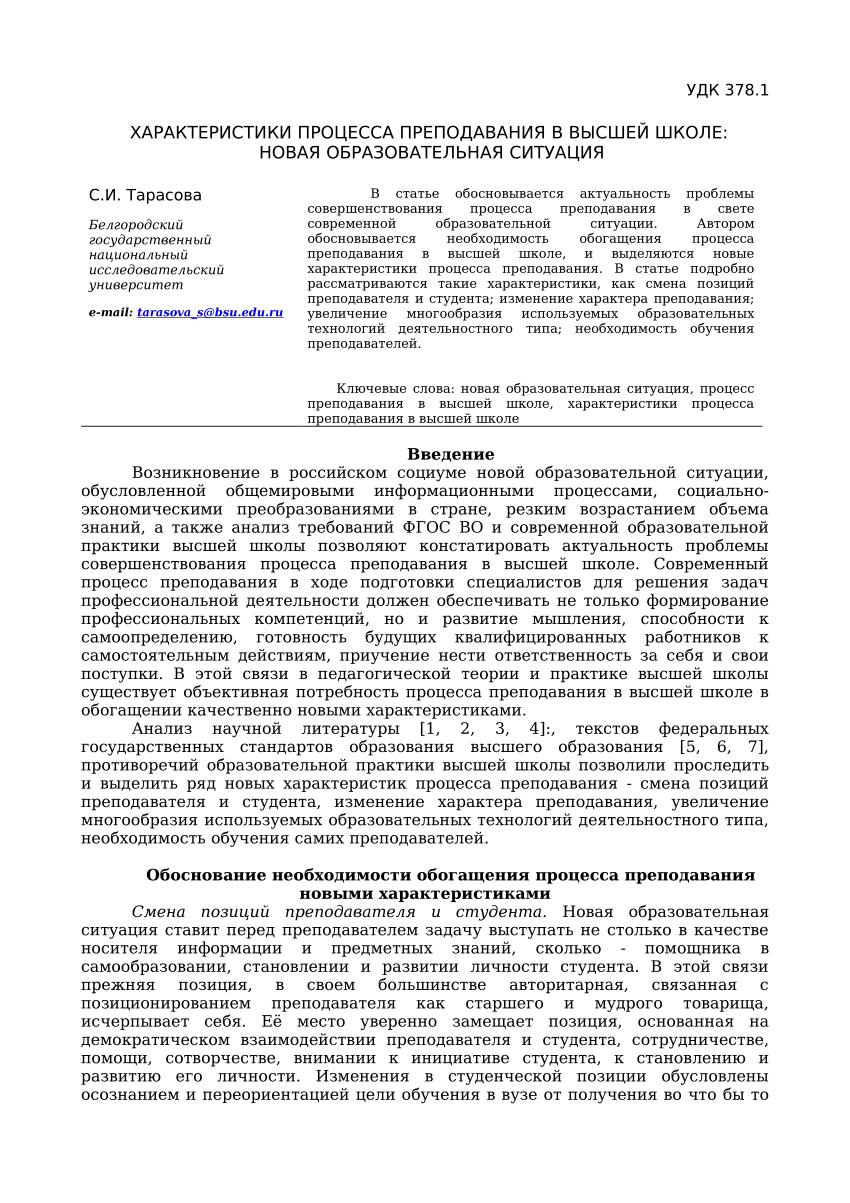 УДК 378.1

ХАРАКТЕРИСТИКИ ПРОЦЕССА ПРЕПОДАВАНИЯ В ВЫСШЕЙ ШКОЛЕ: НОВАЯ ОБРАЗОВАТЕЛЬНАЯ СИТУАЦИЯ

С.И. Тарасова

Белгородский государственный национальный исследовательский университет

e-mail: tarasova_s@bsu.edu.ru

В статье обосновывается актуальность проблемы совершенствования процесса преподавания в свете современной образовательной ситуации. Автором обосновывается необходимость обогащения процесса преподавания в высшей школе, и выделяются новые характеристики процесса преподавания. В статье подробно рассматриваются такие характеристики, как смена позиций преподавателя и студента; изменение характера преподавания; увеличение многообразия используемых образовательных технологий деятельностного типа; необходимость обучения преподавателей.

Ключевые слова: новая образовательная ситуация, процесс преподавания в высшей школе, характеристики процесса преподавания в высшей школе

Введение

Возникновение в российском социуме новой образовательной ситуации, обусловленной общемировыми информационными процессами, социально-экономическими преобразованиями в стране, резким возрастанием объема знаний, а также анализ требований ФГОС ВО и современной образовательной практики высшей школы позволяют констатировать актуальность проблемы совершенствования процесса преподавания в высшей школе. Современный процесс преподавания в ходе подготовки специалистов для решения задач профессиональной деятельности должен обеспечивать не только формирование профессиональных компетенций, но и развитие мышления, способности к самоопределению, готовность будущих квалифицированных работников к самостоятельным действиям, приучение нести ответственность за себя и свои поступки. В этой связи в педагогической теории и практике высшей школы существует объективная потребность процесса преподавания в высшей школе в обогащении качественно новыми характеристиками.

Анализ научной литературы [1, 2, 3, 4]:, текстов федеральных государственных стандартов образования высшего образования [5, 6, 7], противоречий образовательной практики высшей школы позволили проследить и выделить ряд новых характеристик процесса преподавания - смена позиций преподавателя и студента, изменение характера преподавания, увеличение многообразия используемых образовательных технологий деятельностного типа, необходимость обучения самих преподавателей.

Обоснование необходимости обогащения процесса преподавания новыми характеристиками

Смена позиций преподавателя и студента. Новая образовательная ситуация ставит перед преподавателем задачу выступать не столько в качестве носителя информации и предметных знаний, сколько - помощника в самообразовании, становлении и развитии личности студента. В этой связи прежняя позиция, в своем большинстве авторитарная, связанная с позиционированием преподавателя как старшего и мудрого товарища, исчерпывает себя. Её место уверенно замещает позиция, основанная на демократическом взаимодействии преподавателя и студента, сотрудничестве, помощи, сотворчестве, внимании к инициативе студента, к становлению и развитию его личности. Изменения в студенческой позиции обусловлены осознанием и переориентацией цели обучения в вузе от получения во что бы то